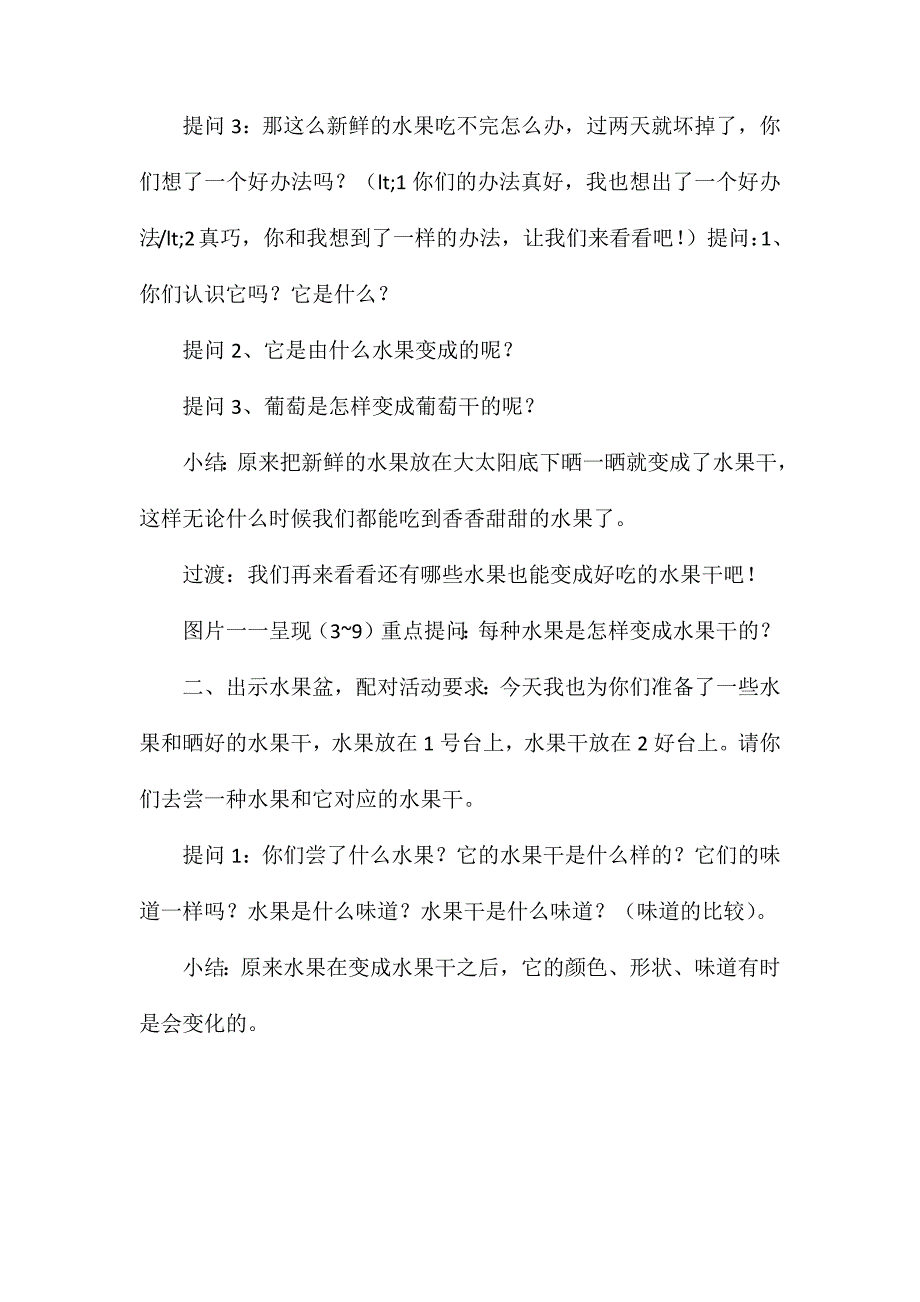 提问 3：那这么新鲜的水果吃不完怎么办，过两天就坏掉了，你们想了一个好办法吗？（lt;1 你们的办法真好，我也想出了一个好办法/lt;2 真巧，你和我想到了一样的办法，让我们来看看吧！）提问：1、你们认识它吗？它是什么？

提问 2、它是由什么水果变成的呢？

提问 3、葡萄是怎样变成葡萄干的呢？

小结：原来把新鲜的水果放在大太阳底下晒一晒就变成了水果干，这样无论什么时候我们都能吃到香香甜甜的水果了。

过渡：我们再来看看还有哪些水果也能变成好吃的水果干吧！

图片一一呈现（3~9）重点提问：每种水果是怎样变成水果干的？

二、出示水果盆，配对活动要求：今天我也为你们准备了一些水果和晒好的水果干，水果放在 1 号台上，水果干放在 2 好台上。请你们去尝一种水果和它对应的水果干。

提问 1：你们尝了什么水果？它的水果干是什么样的？它们的味道一样吗？水果是什么味道？水果干是什么味道？（味道的比较）。

小结：原来水果在变成水果干之后，它的颜色、形状、味道有时是会变化的。